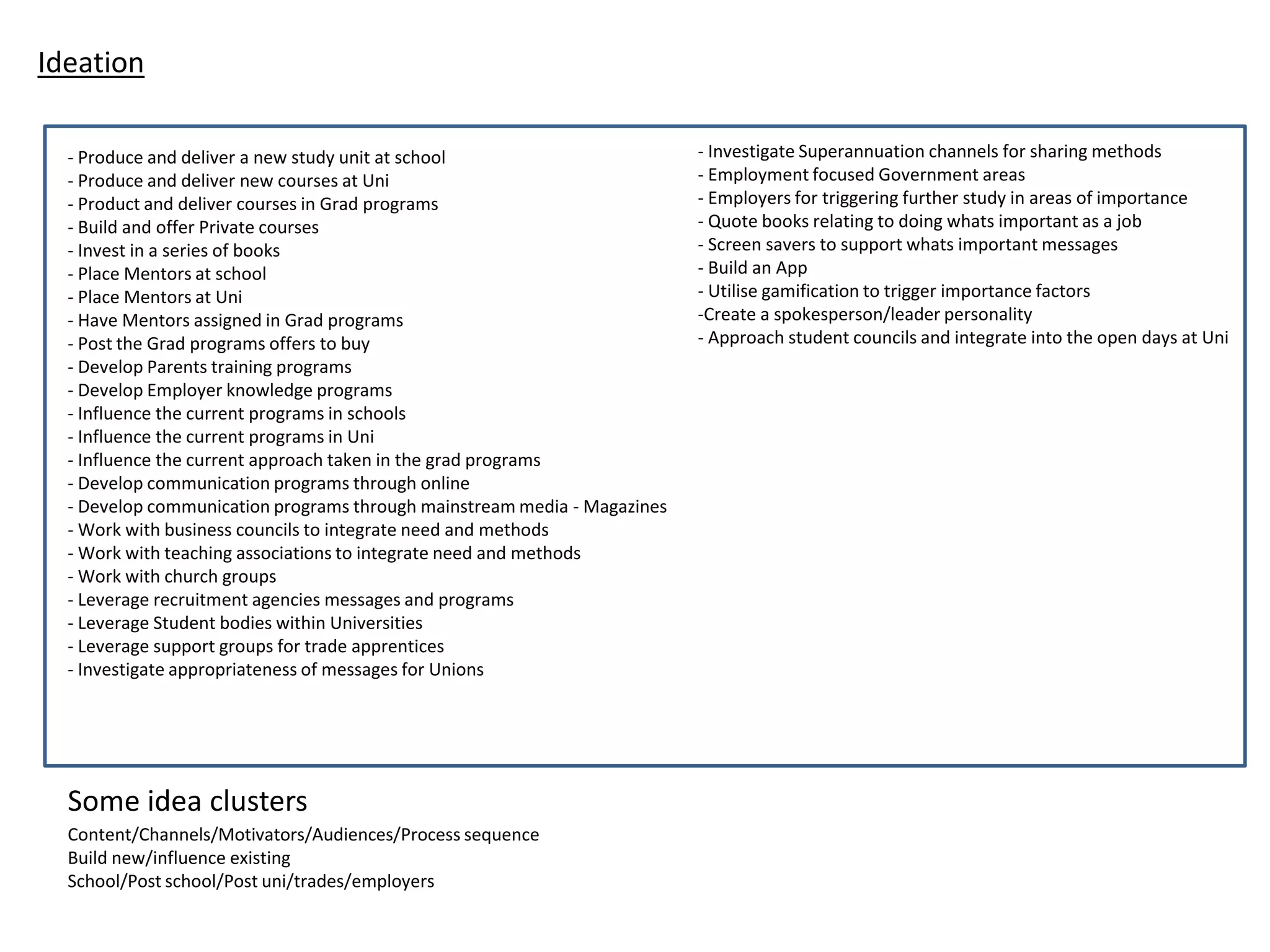 Ideation

- Produce and deliver a new study unit at school
- Produce and deliver new courses at Uni
- Product and deliver courses in Grad programs
- Build and offer Private courses
- Invest in a series of books
- Place Mentors at school
- Place Mentors at Uni
- Have Mentors assigned in Grad programs
- Post the Grad programs offers to buy
- Develop Parents training programs
- Develop Employer knowledge programs
- Influence the current programs in schools
- Influence the current programs in Uni
- Influence the current approach taken in the grad programs
- Develop communication programs through online
- Develop communication programs through mainstream media - Magazines
- Work with business councils to integrate need and methods
- Work with teaching associations to integrate need and methods
- Work with church groups
- Leverage recruitment agencies messages and programs
- Leverage Student bodies within Universities
- Leverage support groups for trade apprentices
- Investigate appropriateness of messages for Unions

- Investigate Superannuation channels for sharing methods
- Employment focused Government areas
- Employers for triggering further study in areas of importance
- Quote books relating to doing whats important as a job
- Screen savers to support whats important messages
- Build an App
- Utilise gamification to trigger importance factors
-Create a spokesperson/leader personality
- Approach student councils and integrate into the open days at Uni

Some idea clusters
Content/Channels/Motivators/Audiences/Process sequence
Build new/influence existing
School/Post school/Post uni/trades/employers